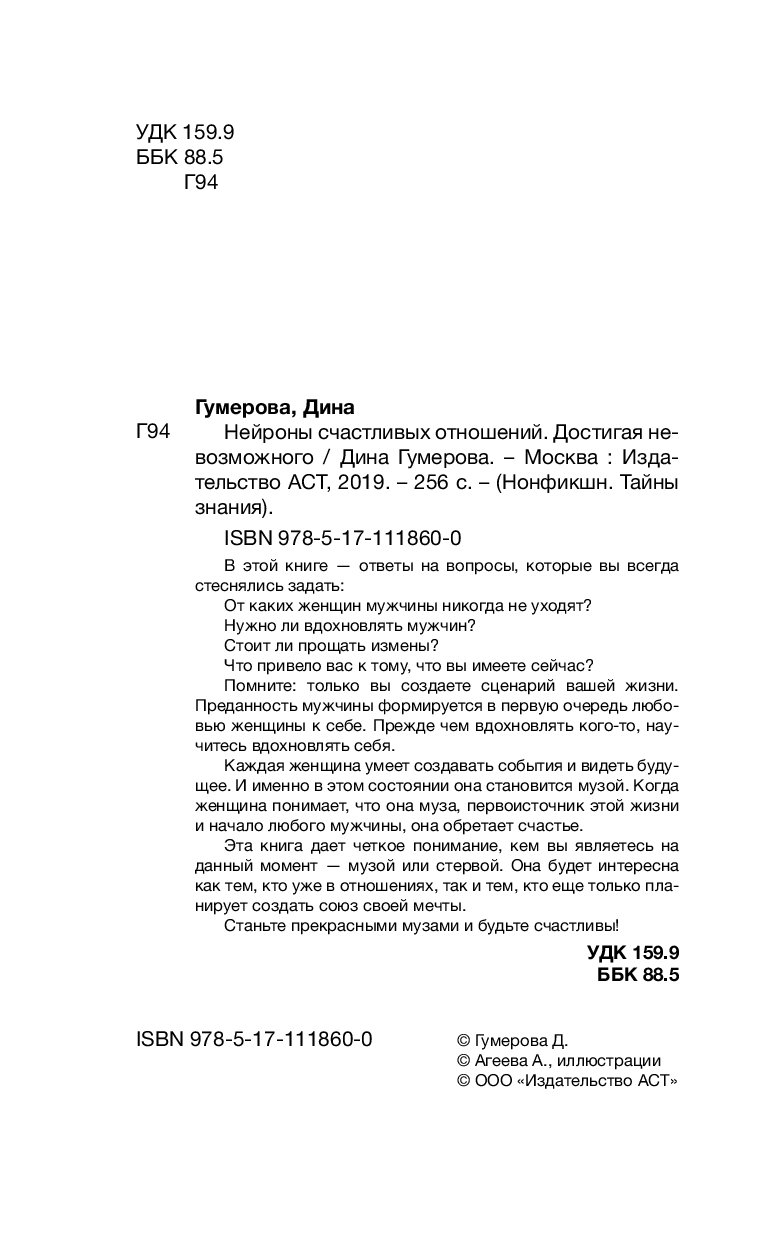 УДК 159.9
ББК 88.5
Г94

Гумерова, Дина

Г94 Нейроны счастливых отношений. Достигая невозможного / Дина Гумерова. – Москва : Издательство АСТ, 2019. – 256 с. – (Нонфикшн. Тайны знания).

ISBN 978-5-17-111860-0

В этой книге — ответы на вопросы, которые вы всегда стеснялись задать:

От каких женщин мужчины никогда не уходят?

Нужно ли вдохновлять мужчин?

Стоит ли прощать измены?

Что привело вас к тому, что вы имеете сейчас?

Помните: только вы создаете сценарий вашей жизни. Преданность мужчины формируется в первую очередь любовью женщины к себе. Прежде чем вдохновлять кого-то, научитесь вдохновлять себя.

Каждая женщина умеет создавать события и видеть будущее. И именно в этом состоянии она становится музой. Когда женщина понимает, что она муза, первоисточник этой жизни и начало любого мужчины, она обретает счастье.

Эта книга дает четкое понимание, кем вы являетесь на данный момент — музой или стервой. Она будет интересна как тем, кто уже в отношениях, так и тем, кто еще только планирует создать союз своей мечты.

Станьте прекрасными музами и будьте счастливы!

УДК 159.9
ББК 88.5

ISBN 978-5-17-111860-0

© Гумерова Д.
© Агеева А., иллюстрации
© ООО «Издательство АСТ»